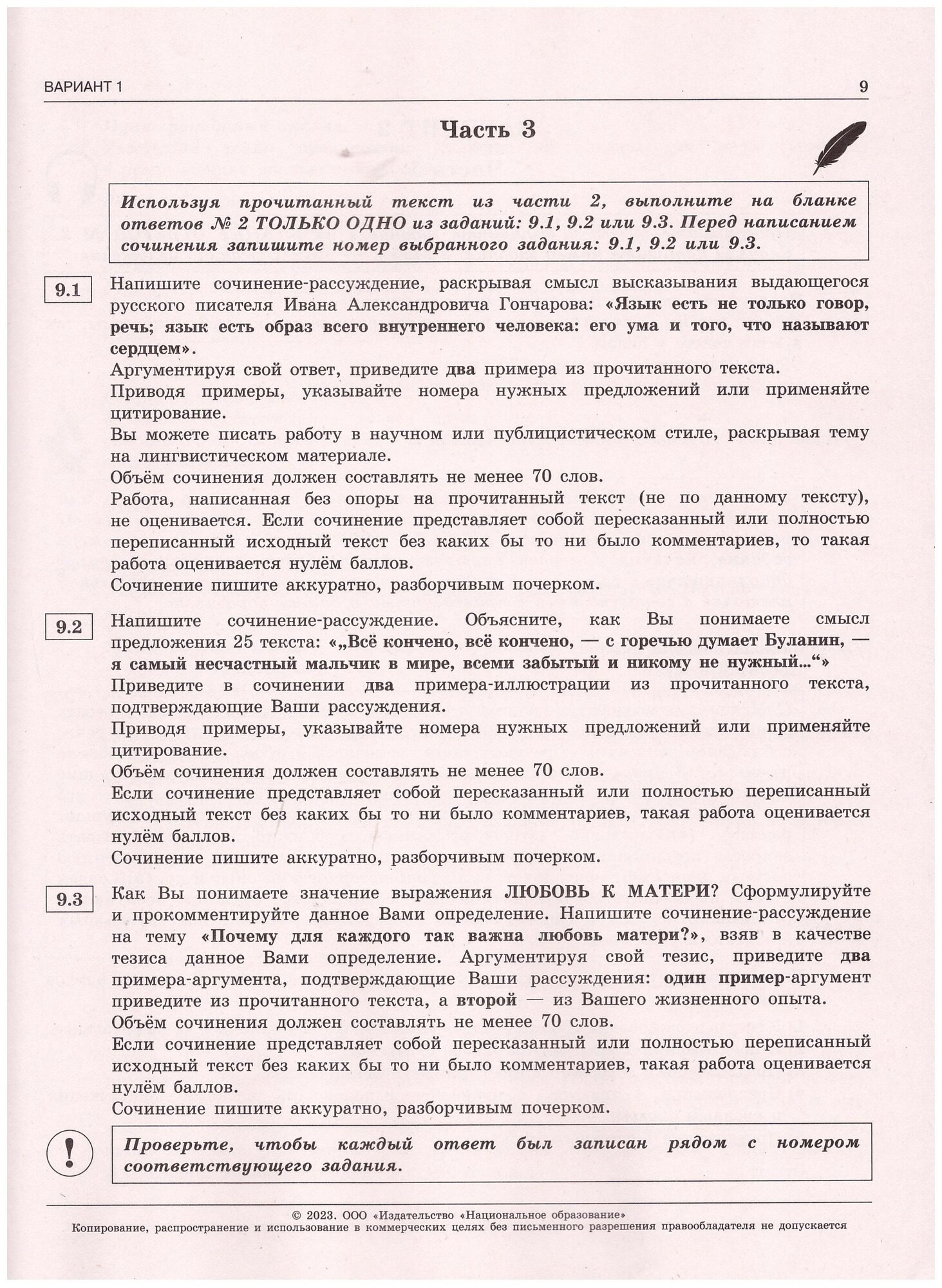 ВАРИАНТ 1

9

Часть 3

Используя прочитанный текст из части 2, выполните на бланке ответов № 2 ТОЛЬКО ОДНО из заданий: 9.1, 9.2 или 9.3. Перед написанием сочинения запишите номер выбранного задания: 9.1, 9.2 или 9.3.

9.1 Напишите сочинение-рассуждение, раскрывая смысл высказывания выдающегося русского писателя Ивана Александровича Гончарова: «Язык есть не только говор, речь; язык есть образ всего внутреннего человека: его ума и того, что называют сердцем».
Аргументируя свой ответ, приведите два примера из прочитанного текста.
Приводя примеры, указывайте номера нужных предложений или применяйте цитирование.
Вы можете писать работу в научном или публицистическом стиле, раскрывая тему на лингвистическом материале.
Объём сочинения должен составлять не менее 70 слов.
Работа, написанная без опоры на прочитанный текст (не по данному тексту), не оценивается. Если сочинение представляет собой пересказанный или полностью переписанный исходный текст без каких бы то ни было комментариев, то такая работа оценивается нулём баллов.
Сочинение пишите аккуратно, разборчивым почерком.

9.2 Напишите сочинение-рассуждение. Объясните, как Вы понимаете смысл предложения 25 текста: «„Всё кончено, всё кончено, — с горечью думает Буланин, — я самый несчастный мальчик в мире, всеми забытый и никому не нужный...“»
Приведите в сочинении два примера-иллюстрации из прочитанного текста, подтверждающие Ваши рассуждения.
Приводя примеры, указывайте номера нужных предложений или применяйте цитирование.
Объём сочинения должен составлять не менее 70 слов.
Если сочинение представляет собой пересказанный или полностью переписанный исходный текст без каких бы то ни было комментариев, такая работа оценивается нулём баллов.
Сочинение пишите аккуратно, разборчивым почерком.

9.3 Как Вы понимаете значение выражения ЛЮБОВЬ К МАТЕРИ? Сформулируйте и прокомментируйте данное Вами определение. Напишите сочинение-рассуждение на тему «Почему для каждого так важна любовь матери?», взяв в качестве тезиса данное Вами определение. Аргументируя свой тезис, приведите два примера-аргумента, подтверждающие Ваши рассуждения: один пример-аргумент приведите из прочитанного текста, а второй — из Вашего жизненного опыта.
Объём сочинения должен составлять не менее 70 слов.
Если сочинение представляет собой пересказанный или полностью переписанный исходный текст без каких бы то ни было комментариев, такая работа оценивается нулём баллов.
Сочинение пишите аккуратно, разборчивым почерком.

!

Проверьте, чтобы каждый ответ был записан рядом с номером соответствующего задания.

© 2023. ООО «Издательство «Национальное образование»
Копирование, распространение и использование в коммерческих целях без письменного разрешения правообладателя не допускается